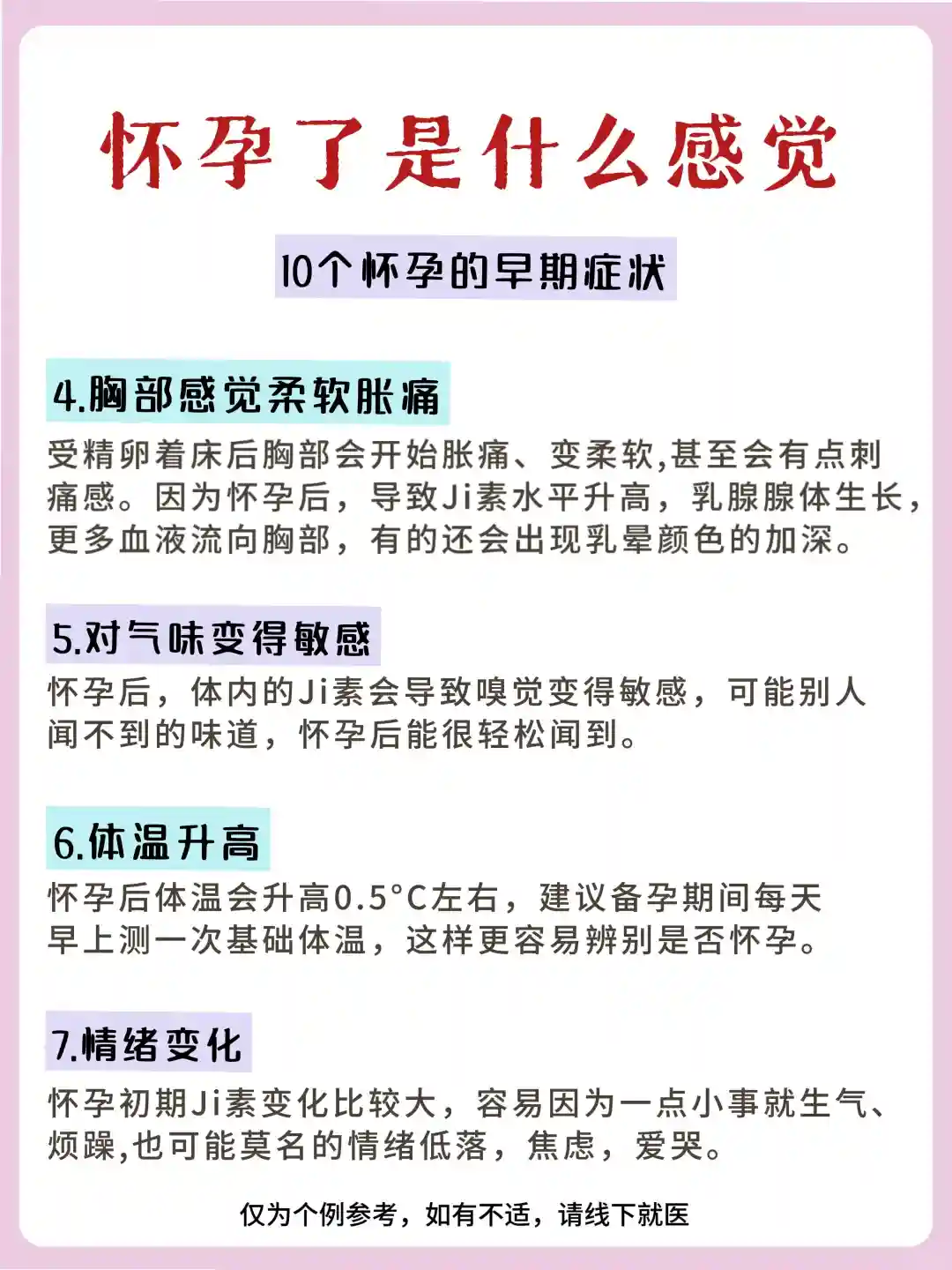 怀孕了是什么感觉

10个怀孕的早期症状

4.胸部感觉柔软胀痛

受精卵着床后胸部会开始胀痛、变柔软,甚至会有点刺痛感。因为怀孕后，导致Ji素水平升高，乳腺腺体生长，更多血液流向胸部，有的还会出现乳晕颜色的加深。

5.对气味变得敏感

怀孕后，体内的Ji素会导致嗅觉变得敏感，可能别人闻不到的味道，怀孕后能很轻松闻到。

6.体温升高

怀孕后体温会升高0.5°C左右，建议备孕期间每天早上测一次基础体温，这样更容易辨别是否怀孕。

7.情绪变化

怀孕初期Ji素变化比较大，容易因为一点小事就生气、烦躁,也可能莫名的情绪低落，焦虑，爱哭。

仅为个例参考，如有不适，请线下就医